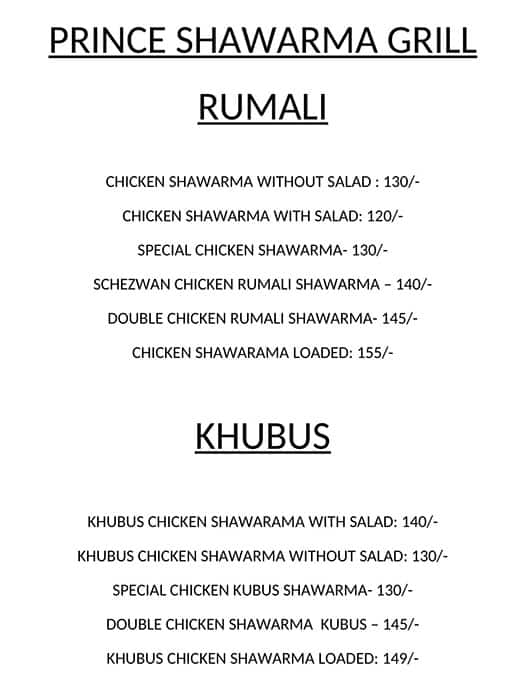 PRINCE SHAWARMA GRILL

RUMALI

CHICKEN SHAWARMA WITHOUT SALAD : 130/-

CHICKEN SHAWARMA WITH SALAD: 120/-

SPECIAL CHICKEN SHAWARMA- 130/-

SCHEZWAN CHICKEN RUMALI SHAWARMA – 140/-

DOUBLE CHICKEN RUMALI SHAWARMA- 145/-

CHICKEN SHAWARAMA LOADED: 155/-

KHUBUS

KHUBUS CHICKEN SHAWARAMA WITH SALAD: 140/-

KHUBUS CHICKEN SHAWARMA WITHOUT SALAD: 130/-

SPECIAL CHICKEN KUBUS SHAWARMA- 130/-

DOUBLE CHICKEN SHAWARMA KUBUS – 145/-

KHUBUS CHICKEN SHAWARMA LOADED: 149/-